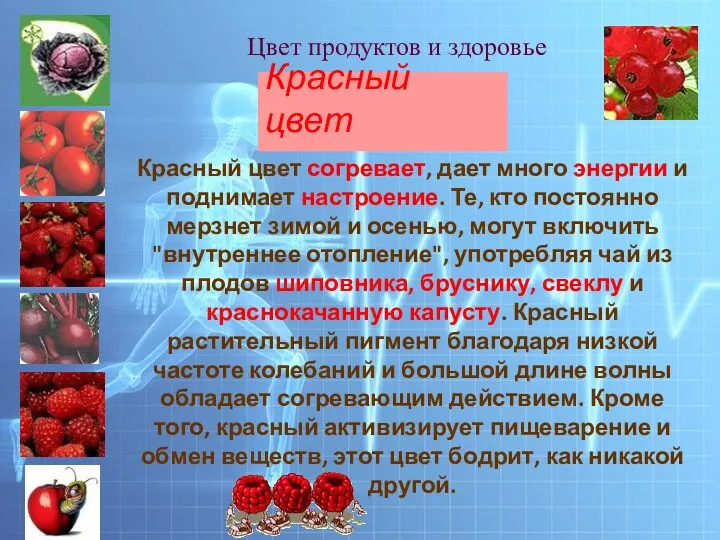 Цвет продуктов и здоровье

Красный цвет

Красный цвет согревает, дает много энергии и поднимает настроение. Те, кто постоянно мерзнет зимой и осенью, могут включить "внутреннее отопление", употребляя чай из плодов шиповника, бруснику, свеклу и краснокачанную капусту. Красный растительный пигмент благодаря низкой частоте колебаний и большой длине волны обладает согревающим действием. Кроме того, красный активизирует пищеварение и обмен веществ, этот цвет бодрит, как никакой другой.